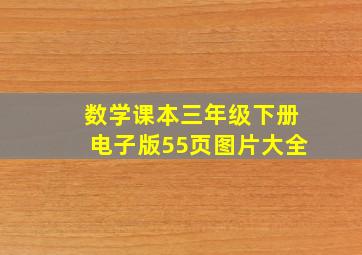 数学课本三年级下册
电子版55页图片大全